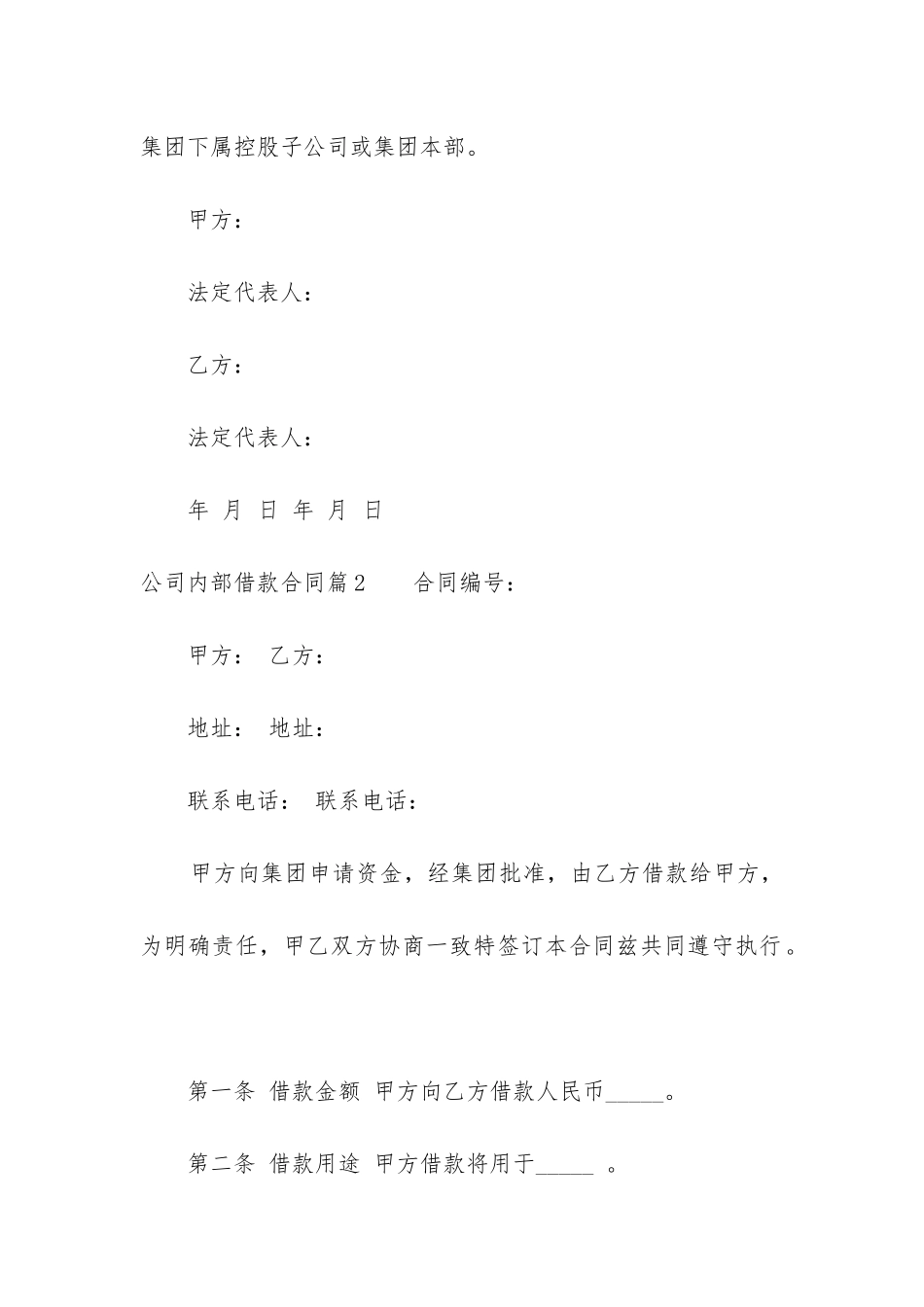 集团下属控股子公司或集团本部。

甲方：

法定代表人：

乙方：

法定代表人：

年 月 日 年 月 日

公司内部借款合同篇2　　合同编号：

甲方： 乙方：

地址： 地址：

联系电话： 联系电话：

甲方向集团申请资金，经集团批准，由乙方借款给甲方，为明确责任，甲乙双方协商一致特签订本合同兹共同遵守执行。

第一条 借款金额 甲方向乙方借款人民币_____。

第二条 借款用途 甲方借款将用于_____ 。